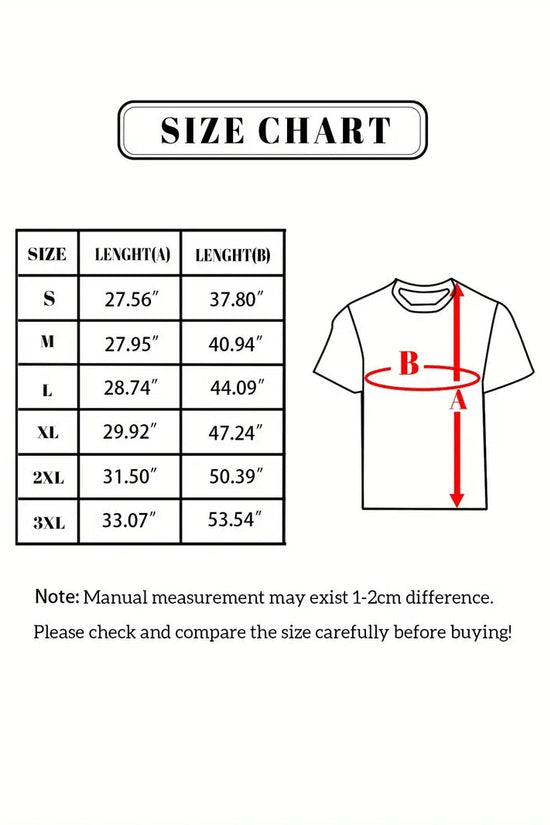 SIZE CHART

| SIZE | LENGHT(A) | LENGHT(B) |
|---|---|---|
| S | 27.56″ | 37.80″ |
| M | 27.95″ | 40.94″ |
| L | 28.74″ | 44.09″ |
| XL | 29.92″ | 47.24″ |
| 2XL | 31.50″ | 50.39″ |
| 3XL | 33.07″ | 53.54″ |

B

A

Note: Manual measurement may exist 1-2cm difference.

Please check and compare the size carefully before buying!